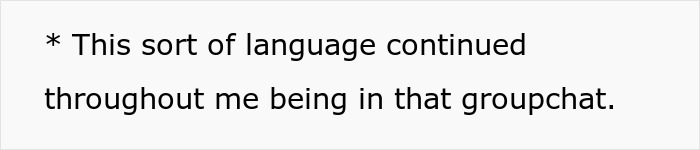 * This sort of language continued throughout me being in that groupchat.